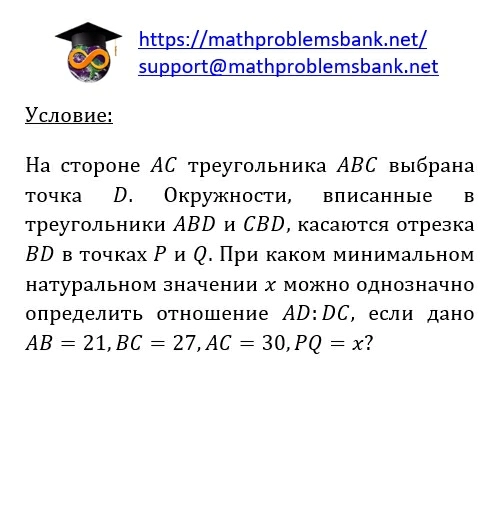 https://mathproblemsbank.net/
support@mathproblemsbank.net

Условие:

На стороне $AC$ треугольника $ABC$ выбрана точка $D$. Окружности, вписанные в треугольники $ABD$ и $CBD$, касаются отрезка $BD$ в точках $P$ и $Q$. При каком минимальном натуральном значении $x$ можно однозначно определить отношение $AD:DC$, если дано $AB = 21, BC = 27, AC = 30, PQ = x$?